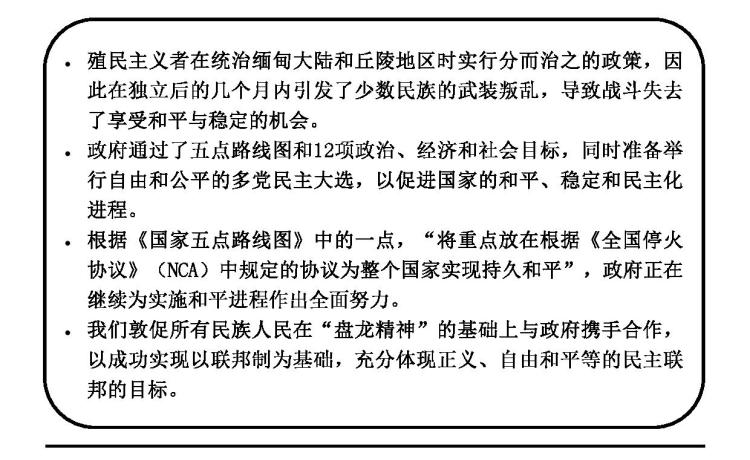 • 殖民主义者在统治缅甸大陆和丘陵地区时实行分而治之的政策，因此在独立后的几个月内引发了少数民族的武装叛乱，导致战斗失去了享受和平与稳定的机会。

• 政府通过了五点路线图和12项政治、经济和社会目标，同时准备举行自由和公平的多党民主大选，以促进国家的和平、稳定和民主化进程。

• 根据《国家五点路线图》中的一点，“将重点放在根据《全国停火协议》（NCA）中规定的协议为整个国家实现持久和平”，政府正在继续为实施和平进程作出全面努力。

• 我们敦促所有民族人民在“盘龙精神”的基础上与政府携手合作，以成功实现以联邦制为基础，充分体现正义、自由和平等的民主联邦的目标。